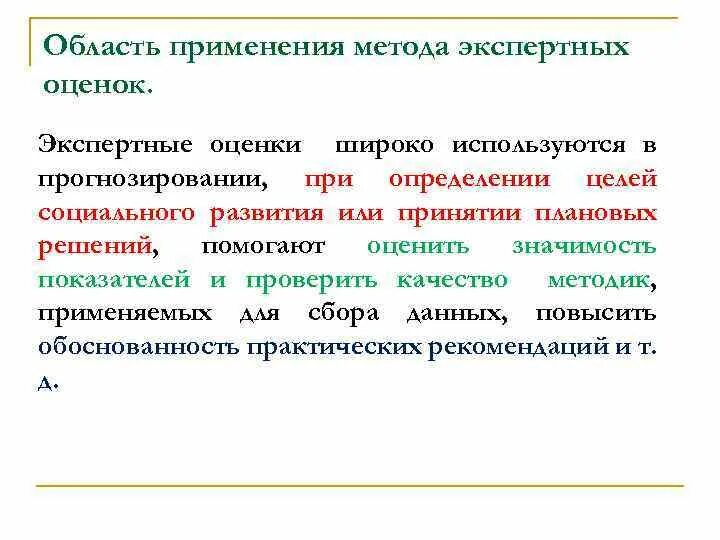 Область применения метода экспертных оценок.

Экспертные оценки широко используются в прогнозировании, при определении целей социального развития или принятии плановых решений, помогают оценить значимость показателей и проверить качество методик, применяемых для сбора данных, повысить обоснованность практических рекомендаций и т. д.